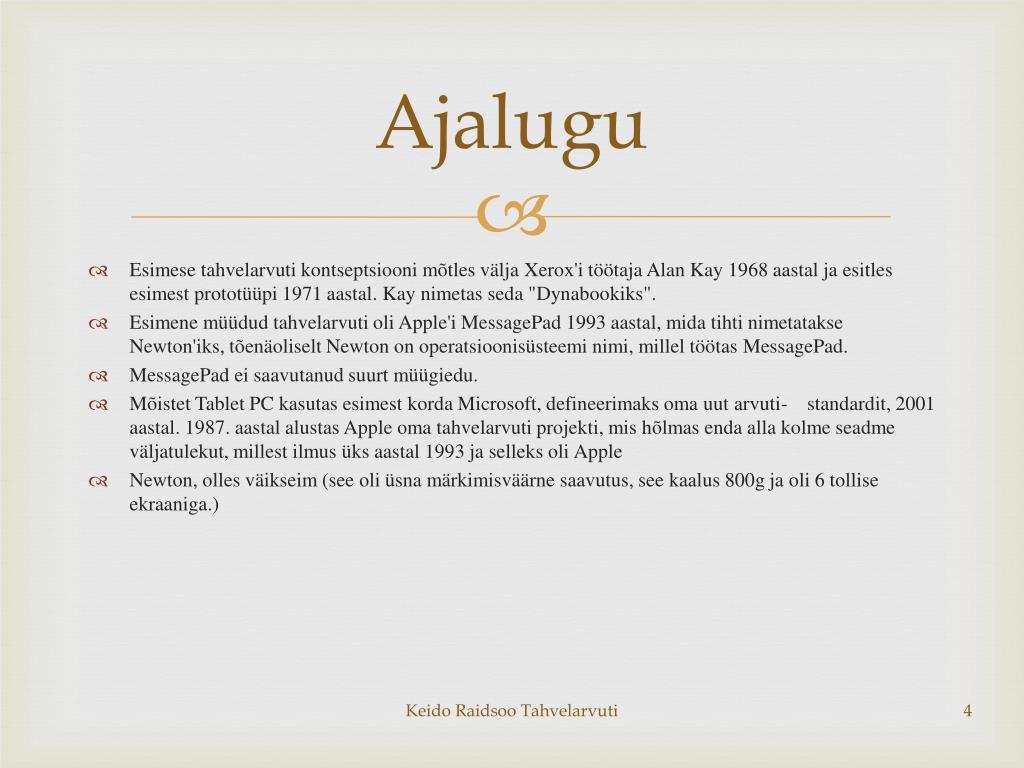 Ajalugu

Esimese tahvelarvuti kontseptsiooni mõtles välja Xerox'i töötaja Alan Kay 1968 aastal ja esitles esimest prototüüpi 1971 aastal. Kay nimetas seda "Dynabookiks".

Esimene müüdud tahvelarvuti oli Apple'i MessagePad 1993 aastal, mida tihti nimetatakse Newton'iks, tõenäoliselt Newton on operatsioonisüsteemi nimi, millel töötas MessagePad.

MessagePad ei saavutanud suurt müügiedu.

Mõistet Tablet PC kasutas esimest korda Microsoft, defineerimaks oma uut arvuti- standardit, 2001 aastal. 1987. aastal alustas Apple oma tahvelarvuti projekti, mis hõlmas enda alla kolme seadme väljatulekut, millest ilmus üks aastal 1993 ja selleks oli Apple

Newton, olles väikseim (see oli üsna märkimisväärne saavutus, see kaalus 800g ja oli 6 tollise ekraaniga.)

Keido Raidsoo Tahvelarvuti

4